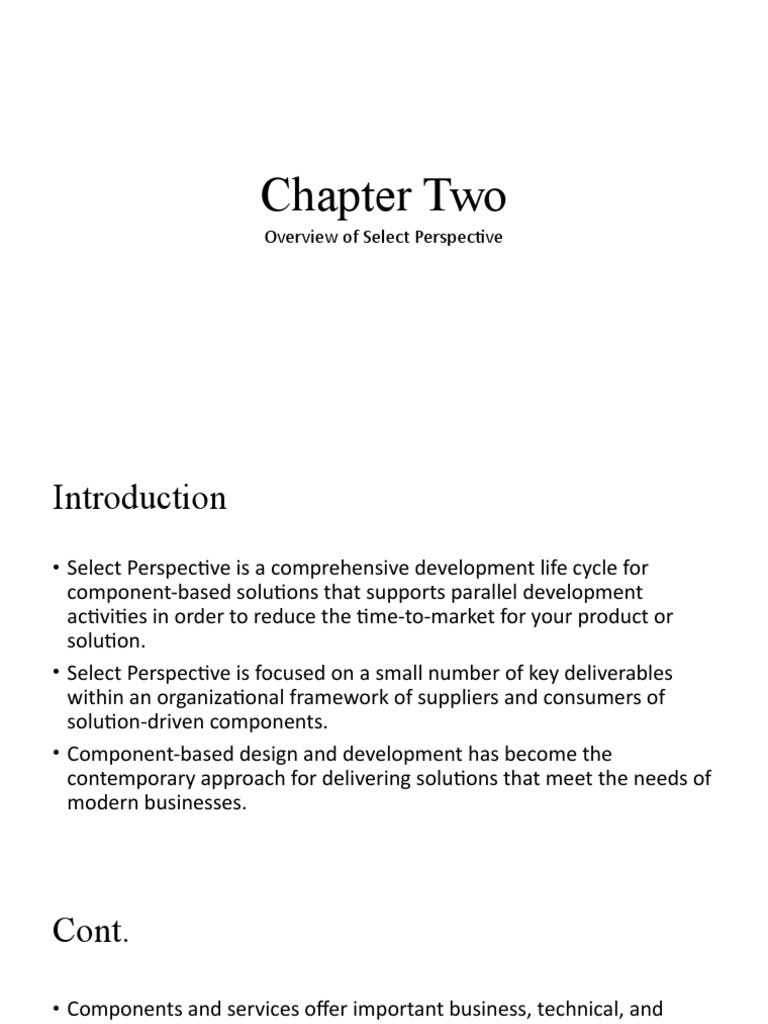 Chapter Two

Overview of Select Perspective

Introduction

• Select Perspective is a comprehensive development life cycle for component-based solutions that supports parallel development activities in order to reduce the time-to-market for your product or solution.

• Select Perspective is focused on a small number of key deliverables within an organizational framework of suppliers and consumers of solution-driven components.

• Component-based design and development has become the contemporary approach for delivering solutions that meet the needs of modern businesses.

Cont.

• Components and services offer important business, technical, and